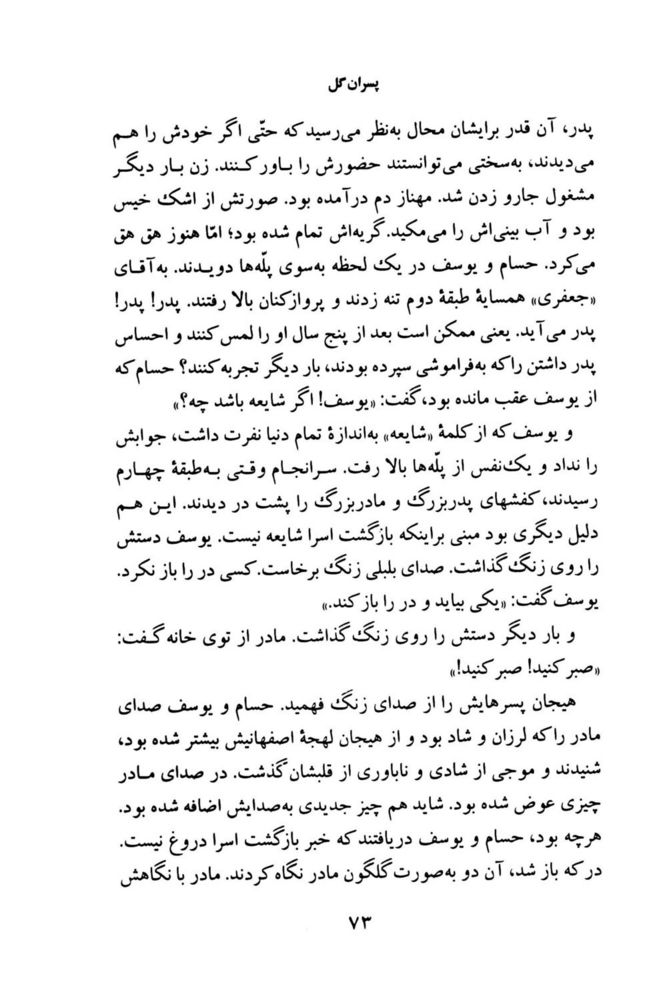 پسران گل

پدر، آن قدر برایشان محال به‌نظر می‌رسید که حتّی اگر خودش را هم می‌دیدند، به‌سختی می‌توانستند حضورش را باور کنند. زن بار دیگر مشغول جارو زدن شد. مهناز دم درآمده بود. صورتش از اشک خیس بود و آب بینی‌اش را می‌مکید. گریه‌اش تمام شده بود؛ امّا هنوز هق هق می‌کرد. حسام و یوسف در یک لحظه به‌سوی پلّه‌ها دویدند. به‌آقای «جعفری» همسایهٔ طبقهٔ دوم تنه زدند و پروازکنان بالا رفتند. پدر! پدر! پدر می‌آید. یعنی ممکن است بعد از پنج سال او را لمس کنند و احساس پدر داشتن را که به‌فراموشی سپرده بودند، بار دیگر تجربه کنند؟ حسام که از یوسف عقب مانده بود، گفت: «یوسف! اگر شایعه باشد چه؟»

و یوسف که از کلمهٔ «شایعه» به‌اندازهٔ تمام دنیا نفرت داشت، جوابش را نداد و یک‌نفس از پلّه‌ها بالا رفت. سرانجام وقتی به‌طبقهٔ چهارم رسیدند، کفشهای پدربزرگ و مادربزرگ را پشت در دیدند. این هم دلیل دیگری بود مبنی براینکه بازگشت اسرا شایعه نیست. یوسف دستش را روی زنگ گذاشت. صدای بلبلی زنگ برخاست. کسی در را باز نکرد. یوسف گفت: «یکی بیاید و در را باز کند.»

و بار دیگر دستش را روی زنگ گذاشت. مادر از توی خانه گفت: «صبر کنید! صبر کنید!»

هیجان پسرهایش را از صدای زنگ فهمید. حسام و یوسف صدای مادر را که لرزان و شاد بود و از هیجان لهجهٔ اصفهانیش بیشتر شده بود، شنیدند و موجی از شادی و ناباوری از قلبشان گذشت. در صدای مادر چیزی عوض شده بود. شاید هم چیز جدیدی به‌صدایش اضافه شده بود. هرچه بود، حسام و یوسف دریافتند که خبر بازگشت اسرا دروغ نیست. در که باز شد، آن دو به‌صورت گلگون مادر نگاه کردند. مادر با نگاهش

۷۳